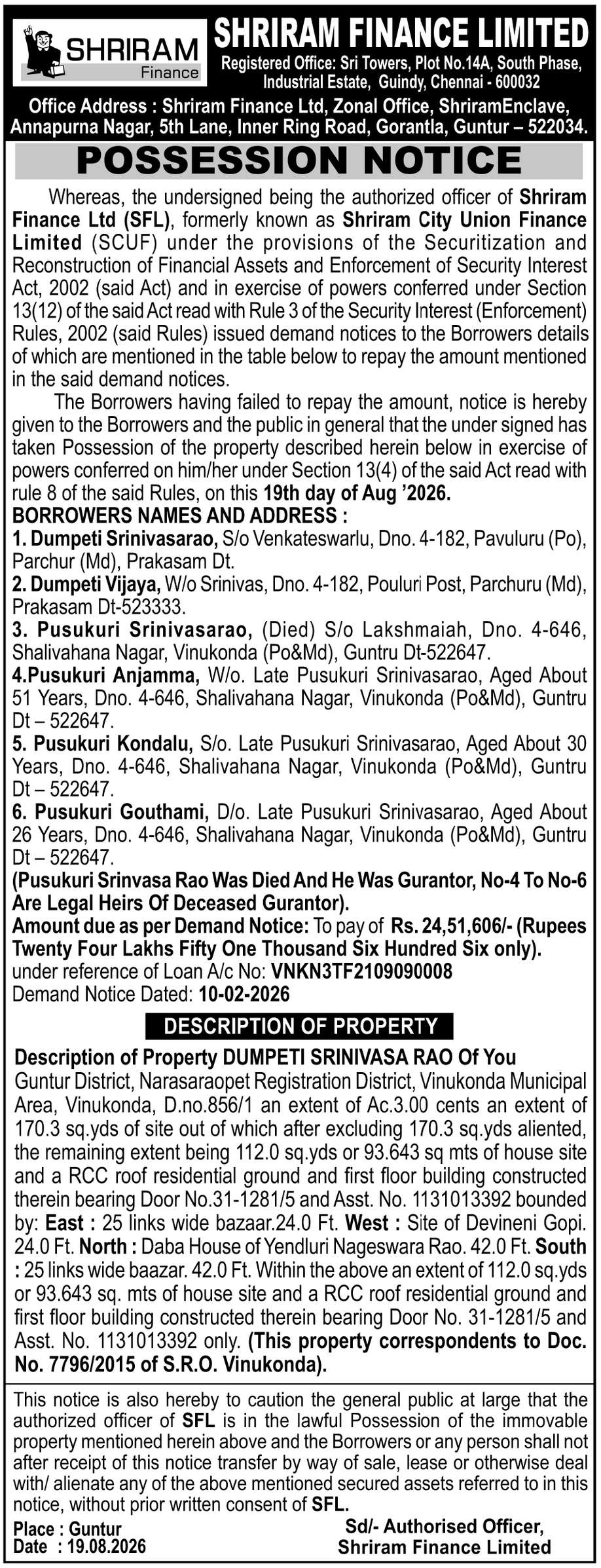 SHRIRAM Finance

SHRIRAM FINANCE LIMITED
Registered Office: Sri Towers, Plot No.14A, South Phase, Industrial Estate, Guindy, Chennai - 600032
Office Address : Shriram Finance Ltd, Zonal Office, ShriramEnclave, Annapurna Nagar, 5th Lane, Inner Ring Road, Gorantla, Guntur – 522034.

POSSESSION NOTICE

Whereas, the undersigned being the authorized officer of Shriram Finance Ltd (SFL), formerly known as Shriram City Union Finance Limited (SCUF) under the provisions of the Securitization and Reconstruction of Financial Assets and Enforcement of Security Interest Act, 2002 (said Act) and in exercise of powers conferred under Section 13(12) of the said Act read with Rule 3 of the Security Interest (Enforcement) Rules, 2002 (said Rules) issued demand notices to the Borrowers details of which are mentioned in the table below to repay the amount mentioned in the said demand notices.

The Borrowers having failed to repay the amount, notice is hereby given to the Borrowers and the public in general that the under signed has taken Possession of the property described herein below in exercise of powers conferred on him/her under Section 13(4) of the said Act read with rule 8 of the said Rules, on this 19th day of Aug '2026.

BORROWERS NAMES AND ADDRESS :
1. Dumpeti Srinivasarao, S/o Venkateswarlu, Dno. 4-182, Pavuluru (Po), Parchur (Md), Prakasam Dt.
2. Dumpeti Vijaya, W/o Srinivas, Dno. 4-182, Pouluri Post, Parchuru (Md), Prakasam Dt-523333.
3. Pusukuri Srinivasarao, (Died) S/o Lakshmaiah, Dno. 4-646, Shalivahana Nagar, Vinukonda (Po&Md), Guntru Dt-522647.
4.Pusukuri Anjamma, W/o. Late Pusukuri Srinivasarao, Aged About 51 Years, Dno. 4-646, Shalivahana Nagar, Vinukonda (Po&Md), Guntru Dt – 522647.
5. Pusukuri Kondalu, S/o. Late Pusukuri Srinivasarao, Aged About 30 Years, Dno. 4-646, Shalivahana Nagar, Vinukonda (Po&Md), Guntru Dt – 522647.
6. Pusukuri Gouthami, D/o. Late Pusukuri Srinivasarao, Aged About 26 Years, Dno. 4-646, Shalivahana Nagar, Vinukonda (Po&Md), Guntru Dt – 522647.
(Pusukuri Srinvasa Rao Was Died And He Was Gurantor, No-4 To No-6 Are Legal Heirs Of Deceased Gurantor).
Amount due as per Demand Notice: To pay of Rs. 24,51,606/- (Rupees Twenty Four Lakhs Fifty One Thousand Six Hundred Six only).
under reference of Loan A/c No: VNKN3TF2109090008
Demand Notice Dated: 10-02-2026

DESCRIPTION OF PROPERTY

Description of Property DUMPETI SRINIVASA RAO Of You
Guntur District, Narasaraopet Registration District, Vinukonda Municipal Area, Vinukonda, D.no.856/1 an extent of Ac.3.00 cents an extent of 170.3 sq.yds of site out of which after excluding 170.3 sq.yds aliented, the remaining extent being 112.0 sq.yds or 93.643 sq mts of house site and a RCC roof residential ground and first floor building constructed therein bearing Door No.31-1281/5 and Asst. No. 1131013392 bounded by: East : 25 links wide bazaar.24.0 Ft. West : Site of Devineni Gopi. 24.0 Ft. North : Daba House of Yendluri Nageswara Rao. 42.0 Ft. South : 25 links wide baazar. 42.0 Ft. Within the above an extent of 112.0 sq.yds or 93.643 sq. mts of house site and a RCC roof residential ground and first floor building constructed therein bearing Door No. 31-1281/5 and Asst. No. 1131013392 only. (This property correspondents to Doc. No. 7796/2015 of S.R.O. Vinukonda).

This notice is also hereby to caution the general public at large that the authorized officer of SFL is in the lawful Possession of the immovable property mentioned herein above and the Borrowers or any person shall not after receipt of this notice transfer by way of sale, lease or otherwise deal with/ alienate any of the above mentioned secured assets referred to in this notice, without prior written consent of SFL.

Place : Guntur
Date : 19.08.2026

Sd/- Authorised Officer,
Shriram Finance Limited